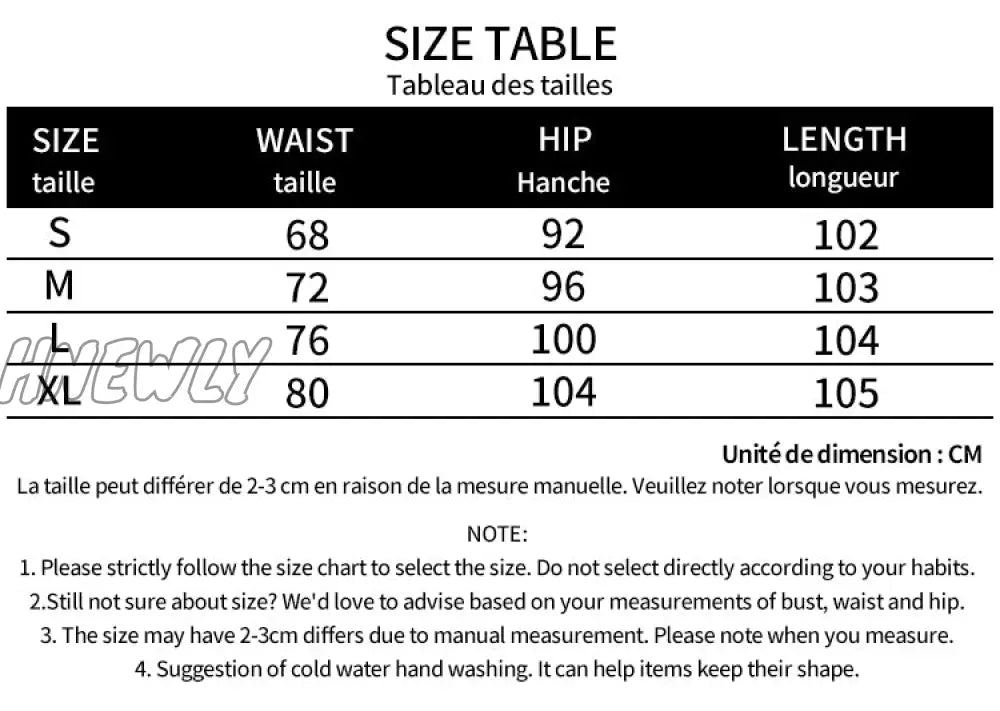 SIZE TABLE
Tableau des tailles

| SIZE taille | WAIST taille | HIP Hanche | LENGTH longueur |
|---|---|---|---|
| S | 68 | 92 | 102 |
| M | 72 | 96 | 103 |
| L | 76 | 100 | 104 |
| XL | 80 | 104 | 105 |

HNEWLY

Unité de dimension : CM
La taille peut différer de 2-3 cm en raison de la mesure manuelle. Veuillez noter lorsque vous mesurez.

NOTE:
1. Please strictly follow the size chart to select the size. Do not select directly according to your habits.
2.Still not sure about size? We'd love to advise based on your measurements of bust, waist and hip.
3. The size may have 2-3cm differs due to manual measurement. Please note when you measure.
4. Suggestion of cold water hand washing. It can help items keep their shape.